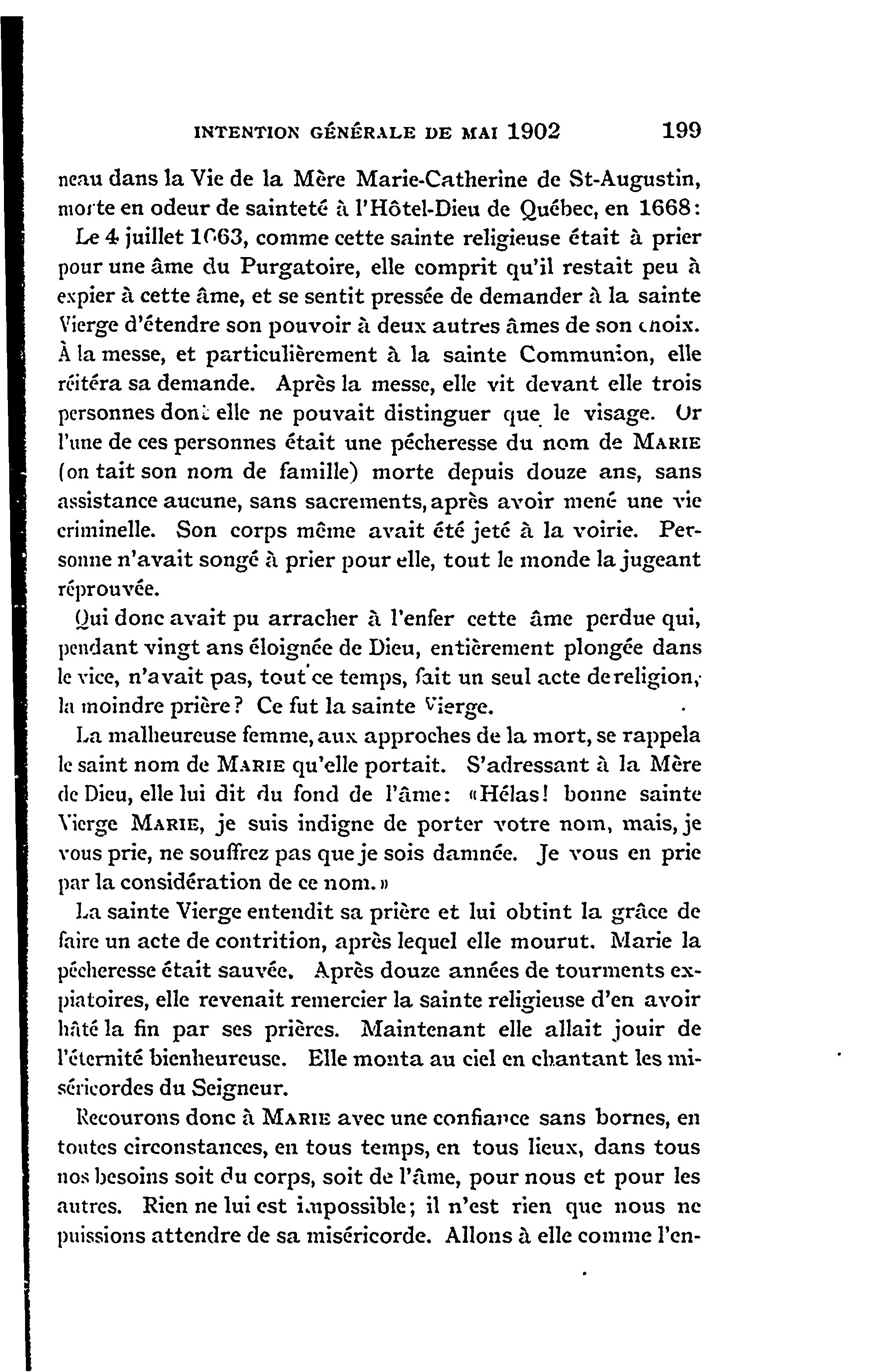 INTENTION GÉNÉRALE DE MAI 1902 199

neau dans la Vie de la Mère Marie-Catherine de St-Augustin, morte en odeur de sainteté à l'Hôtel-Dieu de Québec, en 1668:

Le 4 juillet 1663, comme cette sainte religieuse était à prier pour une âme du Purgatoire, elle comprit qu'il restait peu à expier à cette âme, et se sentit pressée de demander à la sainte Vierge d'étendre son pouvoir à deux autres âmes de son choix. À la messe, et particulièrement à la sainte Communion, elle réitéra sa demande. Après la messe, elle vit devant elle trois personnes dont elle ne pouvait distinguer que le visage. Or l'une de ces personnes était une pécheresse du nom de MARIE (on tait son nom de famille) morte depuis douze ans, sans assistance aucune, sans sacrements, après avoir mené une vie criminelle. Son corps même avait été jeté à la voirie. Personne n'avait songé à prier pour elle, tout le monde la jugeant réprouvée.

Qui donc avait pu arracher à l'enfer cette âme perdue qui, pendant vingt ans éloignée de Dieu, entièrement plongée dans le vice, n'avait pas, tout ce temps, fait un seul acte de religion, la moindre prière? Ce fut la sainte Vierge.

La malheureuse femme, aux approches de la mort, se rappela le saint nom de MARIE qu'elle portait. S'adressant à la Mère de Dieu, elle lui dit du fond de l'âme: «Hélas! bonne sainte Vierge MARIE, je suis indigne de porter votre nom, mais, je vous prie, ne souffrez pas que je sois damnée. Je vous en prie par la considération de ce nom.»

La sainte Vierge entendit sa prière et lui obtint la grâce de faire un acte de contrition, après lequel elle mourut. Marie la pécheresse était sauvée. Après douze années de tourments expiatoires, elle revenait remercier la sainte religieuse d'en avoir hâté la fin par ses prières. Maintenant elle allait jouir de l'éternité bienheureuse. Elle monta au ciel en chantant les miséricordes du Seigneur.

Recourons donc à MARIE avec une confiance sans bornes, en toutes circonstances, en tous temps, en tous lieux, dans tous nos besoins soit du corps, soit de l'âme, pour nous et pour les autres. Rien ne lui est impossible; il n'est rien que nous ne puissions attendre de sa miséricorde. Allons à elle comme l'en-